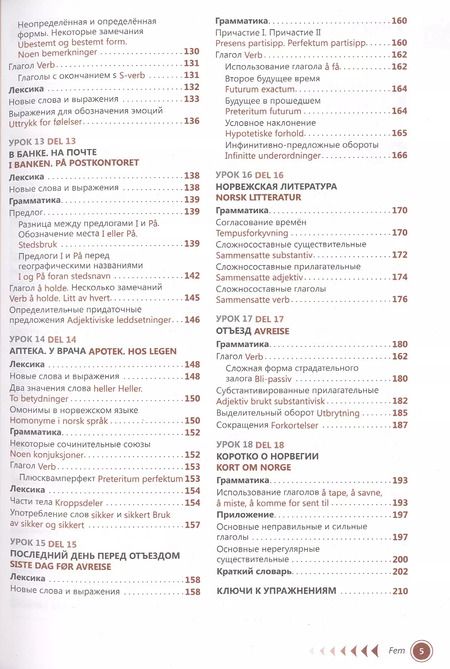 Неопределённая и определённая формы. Некоторые замечания Ubestemt og bestemt form. Noen bemerkninger 130
Глагол Verb 131
Глаголы с окончанием s S-verb 131
Лексика 132
Новые слова и выражения 133
Выражения для обозначения эмоций Uttrykk for følelser 136

УРОК 13 DEL 13
В БАНКЕ. НА ПОЧТЕ I BANKEN. PÅ POSTKONTORET
Лексика 138
Новые слова и выражения 138
Грамматика 139
Предлог 139
Разница между предлогами I и På. Обозначение места I eller På. Stedsbruk 139
Предлоги I и På перед географическими названиями I og På foran stedsnavn 142
Глагол å holde. Несколько замечаний Verb å holde. Litt av hvert 145
Определительные придаточные предложения Adjektiviske leddsetninger 146

УРОК 14 DEL 14
АПТЕКА. У ВРАЧА APOTEK. HOS LEGEN
Лексика 148
Новые слова и выражения 148
Два значения слова heller Heller. To betydninger 150
Омонимы в норвежском языке Homonyme i norsk språk 150
Грамматика 152
Некоторые сочинительные союзы Noen konjuksjoner 152
Глагол Verb 153
Плюсквамперфект Preteritum perfektum 153
Лексика 154
Части тела Kroppsdeler 154
Употребление слов sikker и sikkert Bruk av sikker og sikkert 157

УРОК 15 DEL 15
ПОСЛЕДНИЙ ДЕНЬ ПЕРЕД ОТЪЕЗДОМ SISTE DAG FØR AVREISE
Лексика 158
Новые слова и выражения 158

Грамматика 160
Причастие I. Причастие II Presens partisipp. Perfektum partisipp 160
Глагол Verb 162
Использование глагола å få 162
Второе будущее время Futurum exactum 164
Будущее в прошедшем Preteritum futurum 164
Условное наклонение Hypotetiske forhold 165
Инфинитивно-предложные обороты Infinitte underordninger 166

УРОК 16 DEL 16
НОРВЕЖСКАЯ ЛИТЕРАТУРА NORSK LITTERATUR
Грамматика 170
Согласование времён Tempusforkyvning 170
Сложносоставные существительные Sammensatte substantiv 172
Сложносоставные прилагательные Sammensatte adjektiv 174
Сложносоставные глаголы Sammensatte verb 176

УРОК 17 DEL 17
ОТЪЕЗД AVREISE
Грамматика 180
Глагол Verb 180
Сложная форма страдательного залога Bli-passiv 180
Субстантивированные прилагательные Adjektiv brukt substantivisk 182
Выделительный оборот Utbrytning 185
Сокращения Forkortelser 187

УРОК 18 DEL 18
КОРОТКО О НОРВЕГИИ KORT OM NORGE
Грамматика 193
Использование глаголов å tape, å savne, å miste, å komme for sent til 193
Приложение 197
Основные неправильные и сильные глаголы 197
Основные нерегулярные существительные 200
Краткий словарь 202

КЛЮЧИ К УПРАЖНЕНИЯМ 210

Fem 5